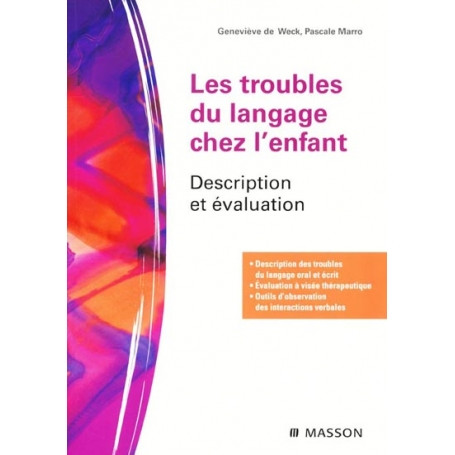 Geneviève de Weck, Pascale Marro

Les troubles du langage chez l'enfant

Description et évaluation

• Description des troubles du langage oral et écrit
• Évaluation à visée thérapeutique
• Outils d'observation des interactions verbales

MASSON